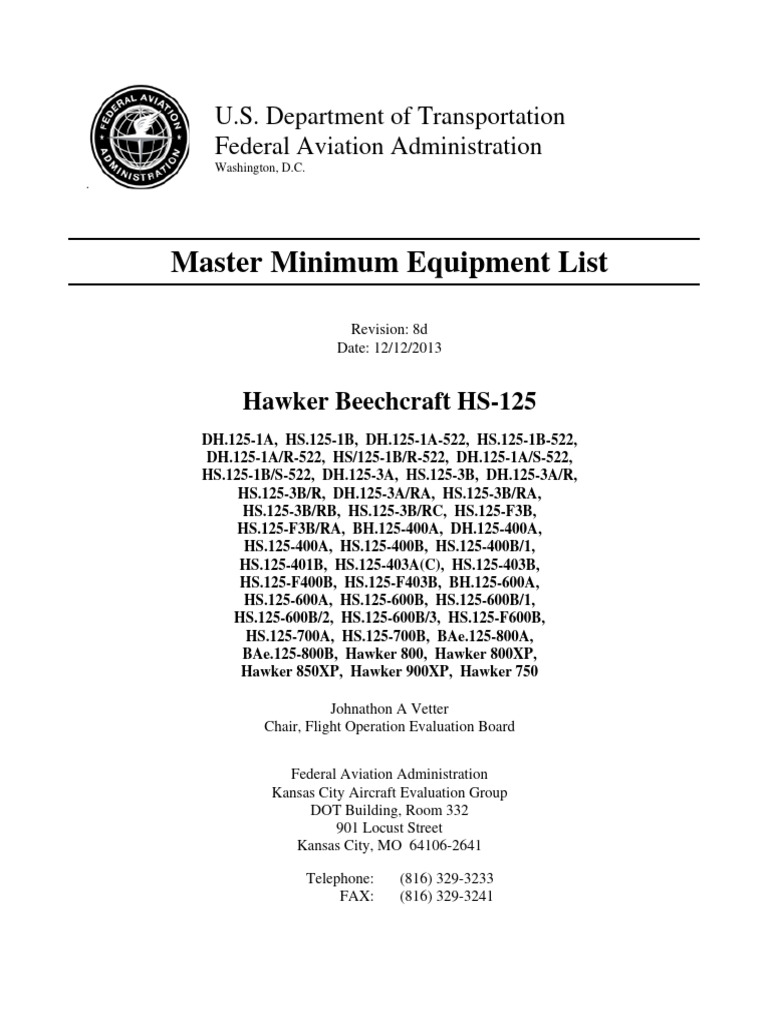 FEDERAL AVIATION ADMINISTRATION

U.S. Department of Transportation
Federal Aviation Administration
Washington, D.C.

Master Minimum Equipment List

Revision: 8d
Date: 12/12/2013

Hawker Beechcraft HS-125

DH.125-1A, HS.125-1B, DH.125-1A-522, HS.125-1B-522, DH.125-1A/R-522, HS/125-1B/R-522, DH.125-1A/S-522, HS.125-1B/S-522, DH.125-3A, HS.125-3B, DH.125-3A/R, HS.125-3B/R, DH.125-3A/RA, HS.125-3B/RA, HS.125-3B/RB, HS.125-3B/RC, HS.125-F3B, HS.125-F3B/RA, BH.125-400A, DH.125-400A, HS.125-400A, HS.125-400B, HS.125-400B/1, HS.125-401B, HS.125-403A(C), HS.125-403B, HS.125-F400B, HS.125-F403B, BH.125-600A, HS.125-600A, HS.125-600B, HS.125-600B/1, HS.125-600B/2, HS.125-600B/3, HS.125-F600B, HS.125-700A, HS.125-700B, BAe.125-800A, BAe.125-800B, Hawker 800, Hawker 800XP, Hawker 850XP, Hawker 900XP, Hawker 750

Johnathon A Vetter
Chair, Flight Operation Evaluation Board

Federal Aviation Administration
Kansas City Aircraft Evaluation Group
DOT Building, Room 332
901 Locust Street
Kansas City, MO 64106-2641

Telephone: (816) 329-3233
FAX: (816) 329-3241